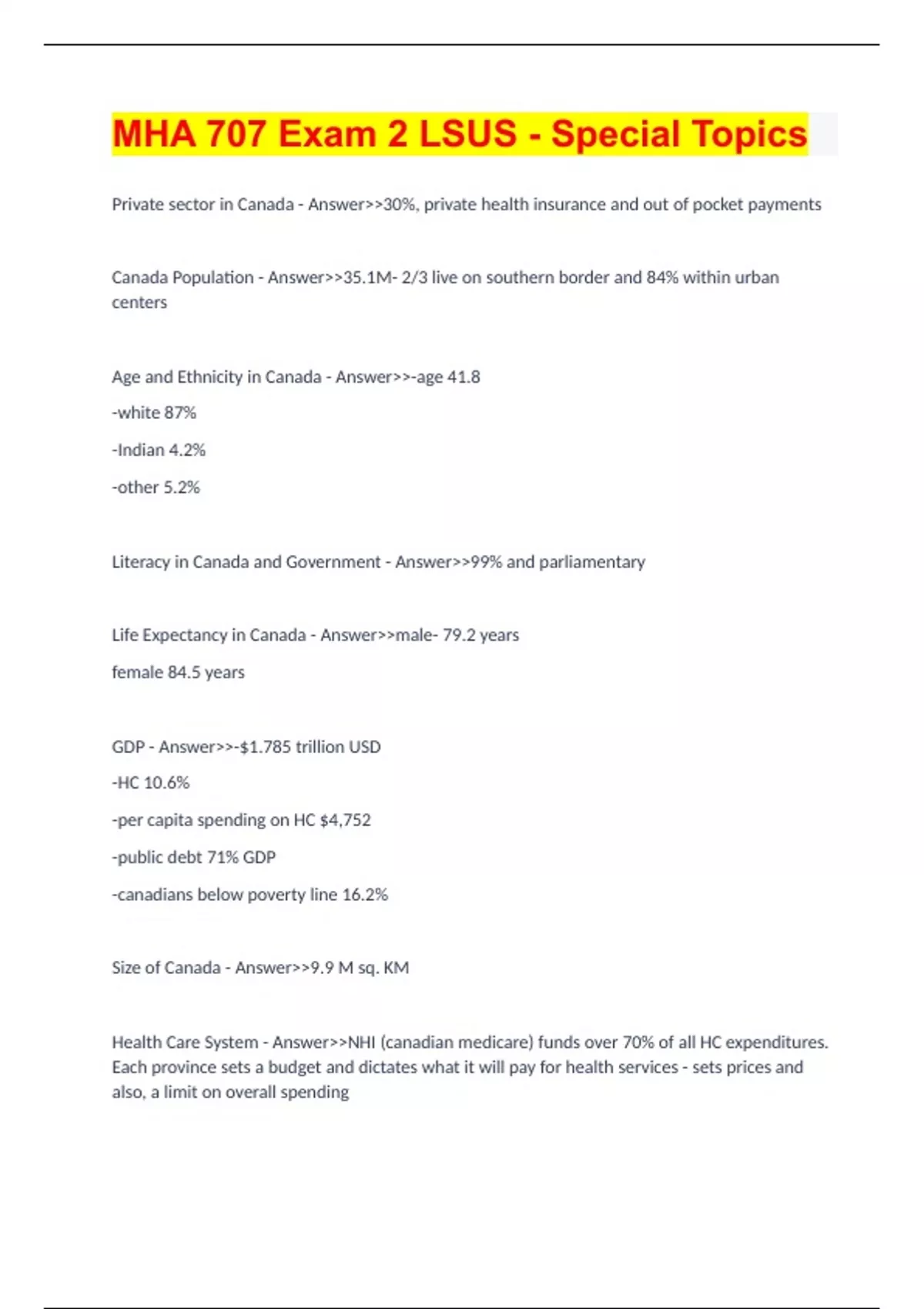 MHA 707 Exam 2 LSUS - Special Topics

Private sector in Canada - Answer>>30%, private health insurance and out of pocket payments

Canada Population - Answer>>35.1M- 2/3 live on southern border and 84% within urban centers

Age and Ethnicity in Canada - Answer>>-age 41.8

-white 87%

-Indian 4.2%

-other 5.2%

Literacy in Canada and Government - Answer>>99% and parliamentary

Life Expectancy in Canada - Answer>>male- 79.2 years

female 84.5 years

GDP - Answer>>-$1.785 trillion USD

-HC 10.6%

-per capita spending on HC $4,752

-public debt 71% GDP

-canadians below poverty line 16.2%

Size of Canada - Answer>>9.9 M sq. KM

Health Care System - Answer>>NHI (canadian medicare) funds over 70% of all HC expenditures. Each province sets a budget and dictates what it will pay for health services - sets prices and also, a limit on overall spending